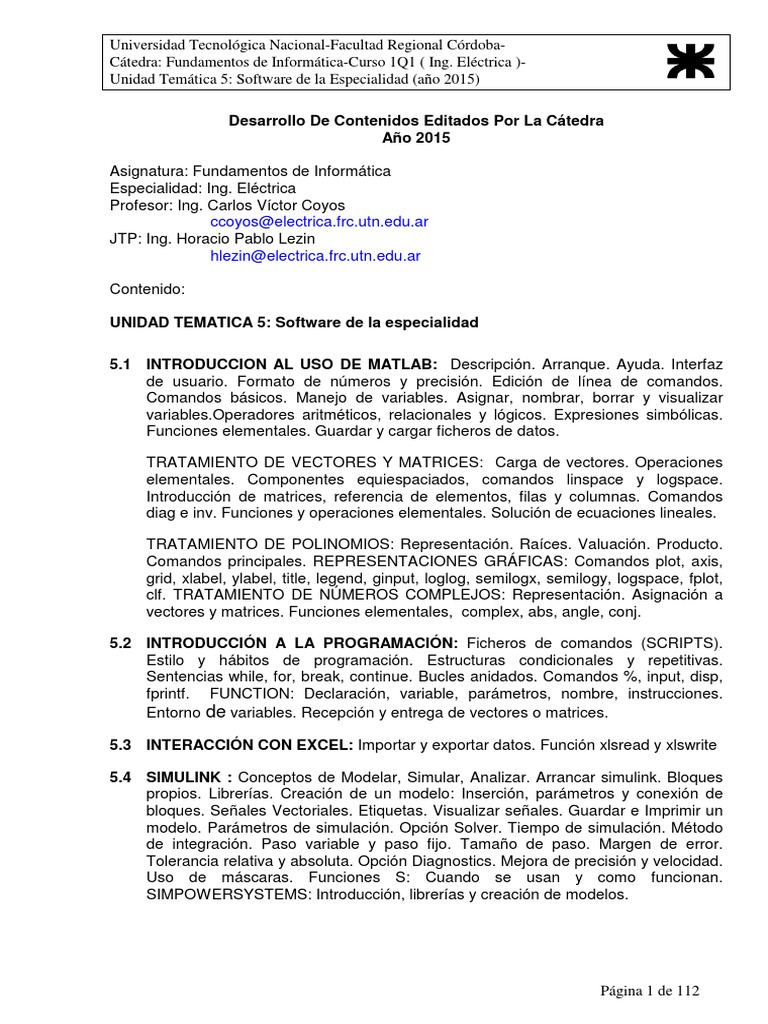 Universidad Tecnológica Nacional-Facultad Regional Córdoba-
Cátedra: Fundamentos de Informática-Curso 1Q1 ( Ing. Eléctrica )-
Unidad Temática 5: Software de la Especialidad (año 2015)

Desarrollo De Contenidos Editados Por La Cátedra
Año 2015

Asignatura: Fundamentos de Informática
Especialidad: Ing. Eléctrica
Profesor: Ing. Carlos Víctor Coyos
ccoyos@electrica.frc.utn.edu.ar
JTP: Ing. Horacio Pablo Lezin
hlezin@electrica.frc.utn.edu.ar

Contenido:

UNIDAD TEMATICA 5: Software de la especialidad

5.1 INTRODUCCION AL USO DE MATLAB: Descripción. Arranque. Ayuda. Interfaz de usuario. Formato de números y precisión. Edición de línea de comandos. Comandos básicos. Manejo de variables. Asignar, nombrar, borrar y visualizar variables.Operadores aritméticos, relacionales y lógicos. Expresiones simbólicas. Funciones elementales. Guardar y cargar ficheros de datos.

TRATAMIENTO DE VECTORES Y MATRICES: Carga de vectores. Operaciones elementales. Componentes equiespaciados, comandos linspace y logspace. Introducción de matrices, referencia de elementos, filas y columnas. Comandos diag e inv. Funciones y operaciones elementales. Solución de ecuaciones lineales.

TRATAMIENTO DE POLINOMIOS: Representación. Raíces. Valuación. Producto. Comandos principales. REPRESENTACIONES GRÁFICAS: Comandos plot, axis, grid, xlabel, ylabel, title, legend, ginput, loglog, semilogx, semilogy, logspace, fplot, clf. TRATAMIENTO DE NÚMEROS COMPLEJOS: Representación. Asignación a vectores y matrices. Funciones elementales, complex, abs, angle, conj.

5.2 INTRODUCCIÓN A LA PROGRAMACIÓN: Ficheros de comandos (SCRIPTS). Estilo y hábitos de programación. Estructuras condicionales y repetitivas. Sentencias while, for, break, continue. Bucles anidados. Comandos %, input, disp, fprintf. FUNCTION: Declaración, variable, parámetros, nombre, instrucciones. Entorno de variables. Recepción y entrega de vectores o matrices.

5.3 INTERACCIÓN CON EXCEL: Importar y exportar datos. Función xlsread y xlswrite

5.4 SIMULINK : Conceptos de Modelar, Simular, Analizar. Arrancar simulink. Bloques propios. Librerías. Creación de un modelo: Inserción, parámetros y conexión de bloques. Señales Vectoriales. Etiquetas. Visualizar señales. Guardar e Imprimir un modelo. Parámetros de simulación. Opción Solver. Tiempo de simulación. Método de integración. Paso variable y paso fijo. Tamaño de paso. Margen de error. Tolerancia relativa y absoluta. Opción Diagnostics. Mejora de precisión y velocidad. Uso de máscaras. Funciones S: Cuando se usan y como funcionan. SIMPOWERSYSTEMS: Introducción, librerías y creación de modelos.

Página 1 de 112